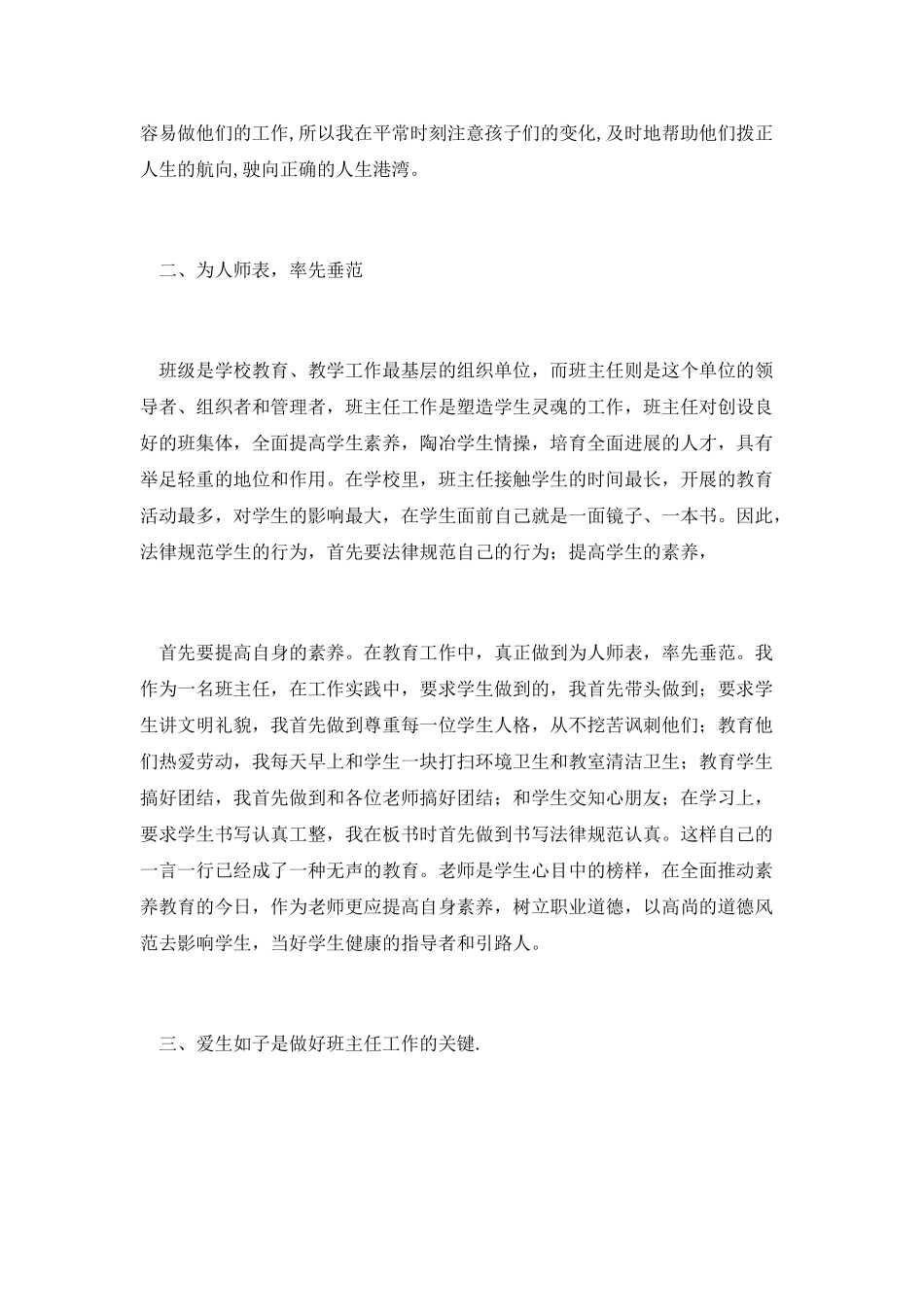 容易做他们的工作,所以我在平常时刻注意孩子们的变化,及时地帮助他们拨正人生的航向,驶向正确的人生港湾。

二、为人师表，率先垂范

班级是学校教育、教学工作最基层的组织单位，而班主任则是这个单位的领导者、组织者和管理者，班主任工作是塑造学生灵魂的工作，班主任对创设良好的班集体，全面提高学生素养，陶冶学生情操，培育全面进展的人才，具有举足轻重的地位和作用。在学校里，班主任接触学生的时间最长，开展的教育活动最多，对学生的影响最大，在学生面前自己就是一面镜子、一本书。因此，法律规范学生的行为，首先要法律规范自己的行为；提高学生的素养，

首先要提高自身的素养。在教育工作中，真正做到为人师表，率先垂范。我作为一名班主任，在工作实践中，要求学生做到的，我首先带头做到；要求学生讲文明礼貌，我首先做到尊重每一位学生人格，从不挖苦讽刺他们；教育他们热爱劳动，我每天早上和学生一块打扫环境卫生和教室清洁卫生；教育学生搞好团结，我首先做到和各位老师搞好团结；和学生交知心朋友；在学习上，要求学生书写认真工整，我在板书时首先做到书写法律规范认真。这样自己的一言一行已经成了一种无声的教育。老师是学生心目中的榜样，在全面推动素养教育的今日，作为老师更应提高自身素养，树立职业道德，以高尚的道德风范去影响学生，当好学生健康的指导者和引路人。

三、爱生如子是做好班主任工作的关键.